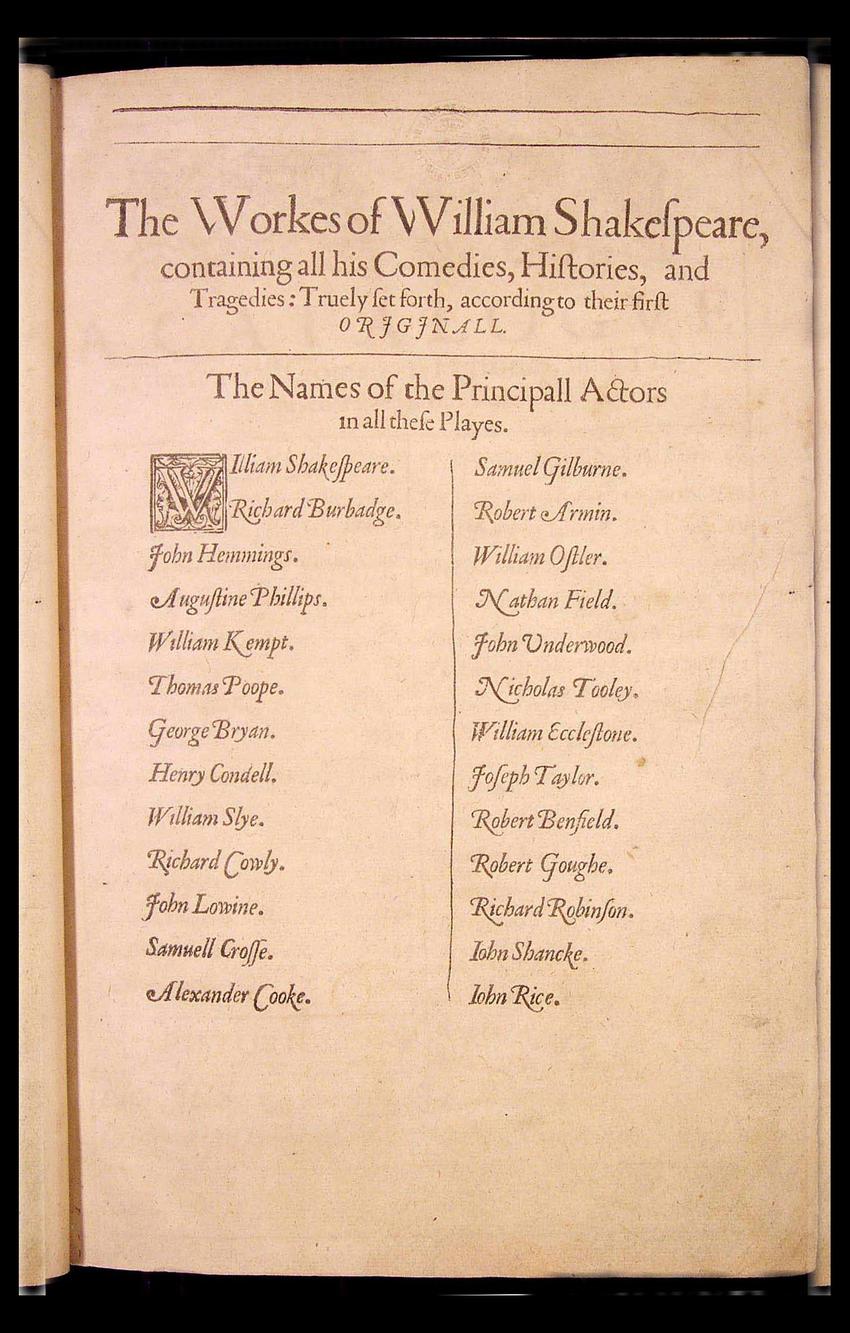 The Workes of William Shakespeare, containing all his Comedies, Histories, and Tragedies: Truely set forth, according to their first ORJGJNALL.

The Names of the Principall Actors in all these Playes.

William Shakespeare.
Richard Burbadge.
John Hemmings.
Augustine Phillips.
William Kempt.
Thomas Poope.
George Bryan.
Henry Condell.
William Slye.
Richard Cowly.
John Lowine.
Samuell Crosse.
Alexander Cooke.

Samuel Gilburne.
Robert Armin.
William Ostler.
Nathan Field.
John Underwood.
Nicholas Tooley.
William Ecclestone.
Joseph Taylor.
Robert Benfield.
Robert Goughe.
Richard Robinson.
Iohn Shancke.
Iohn Rice.